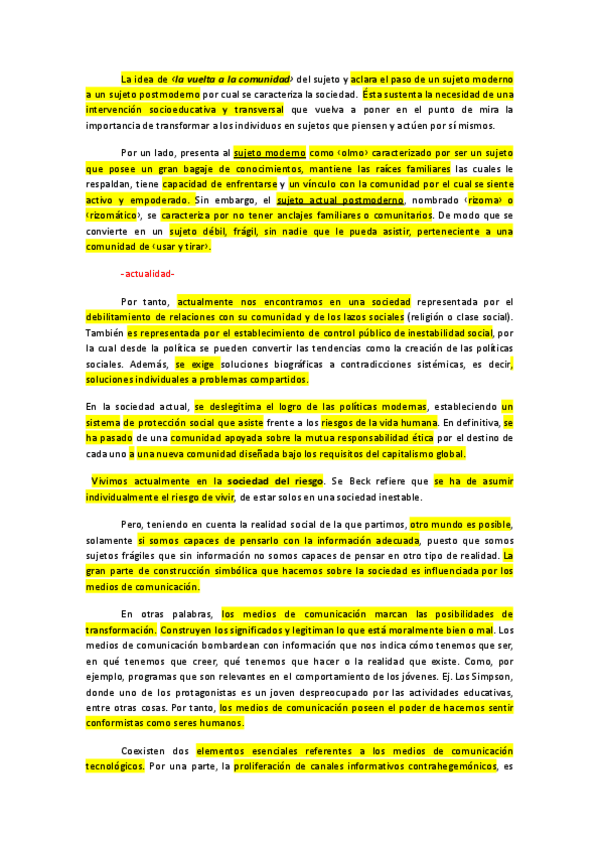 La idea de ‹la vuelta a la comunidad› del sujeto y aclara el paso de un sujeto moderno a un sujeto postmoderno por cual se caracteriza la sociedad. Ésta sustenta la necesidad de una intervención socioeducativa y transversal que vuelva a poner en el punto de mira la importancia de transformar a los individuos en sujetos que piensen y actúen por sí mismos.

Por un lado, presenta al sujeto moderno como ‹olmo› caracterizado por ser un sujeto que posee un gran bagaje de conocimientos, mantiene las raíces familiares las cuales le respaldan, tiene capacidad de enfrentarse y un vínculo con la comunidad por el cual se siente activo y empoderado. Sin embargo, el sujeto actual postmoderno, nombrado ‹rizoma› o ‹rizomático›, se caracteriza por no tener anclajes familiares o comunitarios. De modo que se convierte en un sujeto débil, frágil, sin nadie que le pueda asistir, perteneciente a una comunidad de ‹usar y tirar›.

-actualidad-

Por tanto, actualmente nos encontramos en una sociedad representada por el debilitamiento de relaciones con su comunidad y de los lazos sociales (religión o clase social). También es representada por el establecimiento de control público de inestabilidad social, por la cual desde la política se pueden convertir las tendencias como la creación de las políticas sociales. Además, se exige soluciones biográficas a contradicciones sistémicas, es decir, soluciones individuales a problemas compartidos.

En la sociedad actual, se deslegitima el logro de las políticas modernas, estableciendo un sistema de protección social que asiste frente a los riesgos de la vida humana. En definitiva, se ha pasado de una comunidad apoyada sobre la mutua responsabilidad ética por el destino de cada uno a una nueva comunidad diseñada bajo los requisitos del capitalismo global.

Vivimos actualmente en la sociedad del riesgo. Se Beck refiere que se ha de asumir individualmente el riesgo de vivir, de estar solos en una sociedad inestable.

Pero, teniendo en cuenta la realidad social de la que partimos, otro mundo es posible, solamente si somos capaces de pensarlo con la información adecuada, puesto que somos sujetos frágiles que sin información no somos capaces de pensar en otro tipo de realidad. La gran parte de construcción simbólica que hacemos sobre la sociedad es influenciada por los medios de comunicación.

En otras palabras, los medios de comunicación marcan las posibilidades de transformación. Construyen los significados y legitiman lo que está moralmente bien o mal. Los medios de comunicación bombardean con información que nos indica cómo tenemos que ser, en qué tenemos que creer, qué tenemos que hacer o la realidad que existe. Como, por ejemplo, programas que son relevantes en el comportamiento de los jóvenes. Ej. Los Simpson, donde uno de los protagonistas es un joven despreocupado por las actividades educativas, entre otras cosas. Por tanto, los medios de comunicación poseen el poder de hacernos sentir conformistas como seres humanos.

Coexisten dos elementos esenciales referentes a los medios de comunicación tecnológicos. Por una parte, la proliferación de canales informativos contrahegemónicos, es